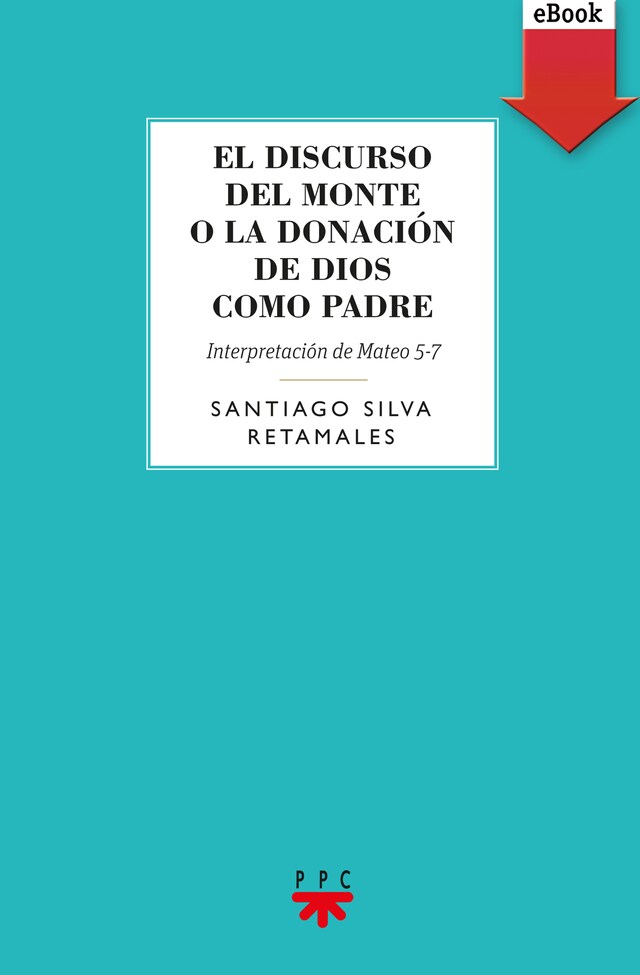 eBook

EL DISCURSO DEL MONTE O LA DONACIÓN DE DIOS COMO PADRE

Interpretación de Mateo 5-7

SANTIAGO SILVA RETAMALES

PPC